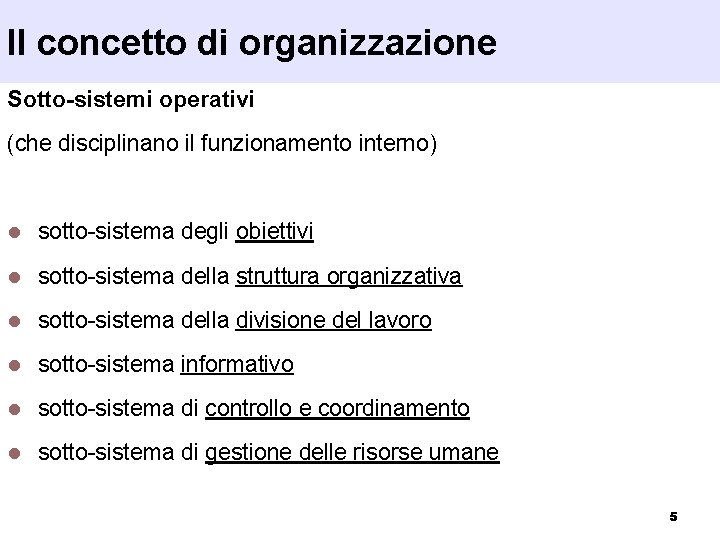 Il concetto di organizzazione

Sotto-sistemi operativi

(che disciplinano il funzionamento interno)

• sotto-sistema degli obiettivi
• sotto-sistema della struttura organizzativa
• sotto-sistema della divisione del lavoro
• sotto-sistema informativo
• sotto-sistema di controllo e coordinamento
• sotto-sistema di gestione delle risorse umane

5